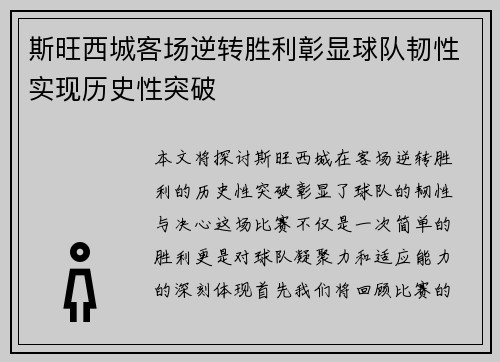 斯旺西城客场逆转胜利彰显球队韧性实现历史性突破

本文将探讨斯旺西城在客场逆转胜利的历史性突破彰显了球队的韧性与决心这场比赛不仅是一次简单的胜利更是对球队凝聚力和适应能力的深刻体现首先我们将回顾比赛的